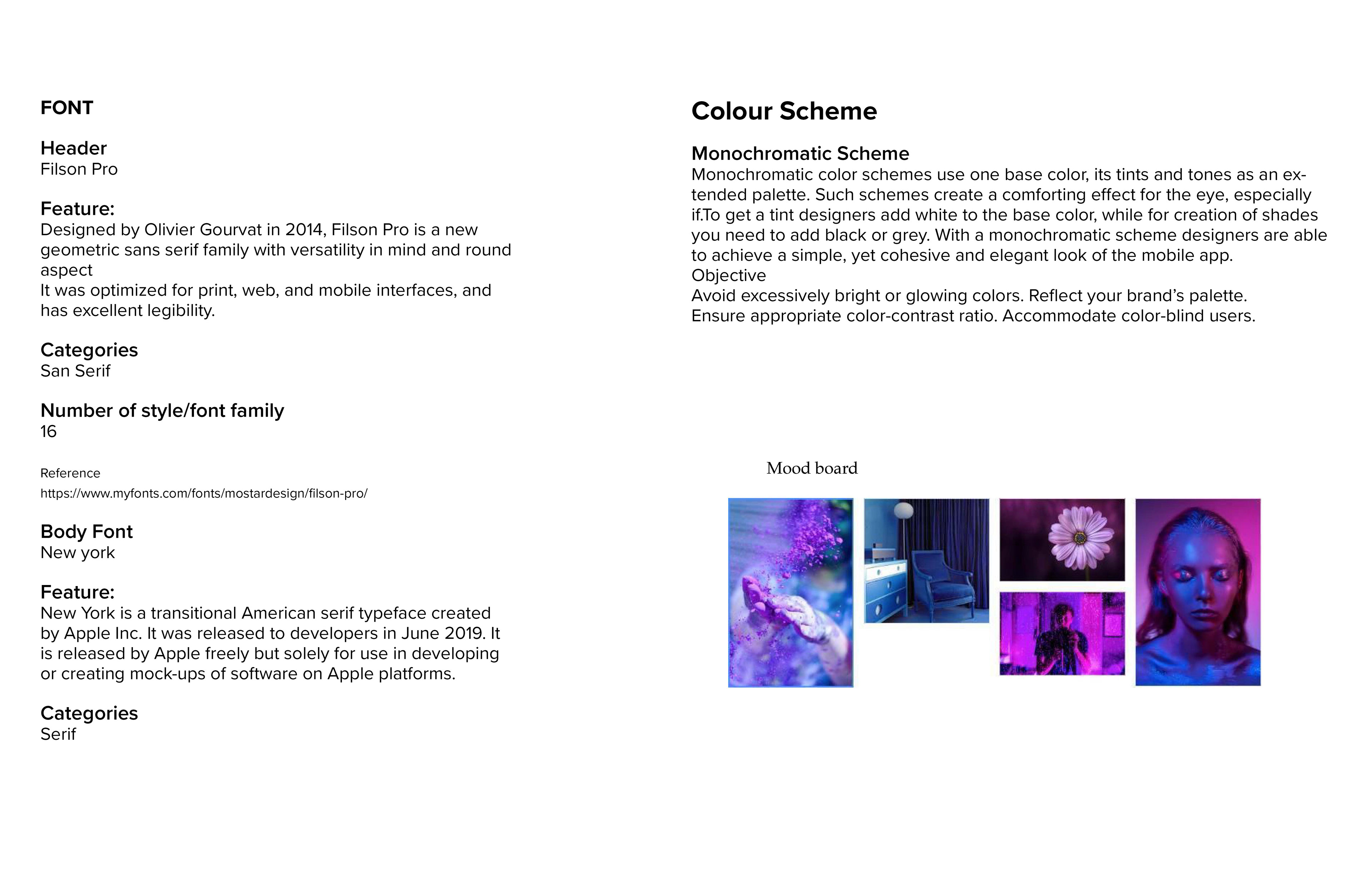 FONT

Header
Filson Pro

Feature:
Designed by Olivier Gourvat in 2014, Filson Pro is a new geometric sans serif family with versatility in mind and round aspect
It was optimized for print, web, and mobile interfaces, and has excellent legibility.

Categories
San Serif

Number of style/font family
16

Reference
https://www.myfonts.com/fonts/mostardesign/filson-pro/

Body Font
New york

Feature:
New York is a transitional American serif typeface created by Apple Inc. It was released to developers in June 2019. It is released by Apple freely but solely for use in developing or creating mock-ups of software on Apple platforms.

Categories
Serif

Colour Scheme

Monochromatic Scheme
Monochromatic color schemes use one base color, its tints and tones as an extended palette. Such schemes create a comforting effect for the eye, especially if.To get a tint designers add white to the base color, while for creation of shades you need to add black or grey. With a monochromatic scheme designers are able to achieve a simple, yet cohesive and elegant look of the mobile app.
Objective
Avoid excessively bright or glowing colors. Reflect your brand's palette.
Ensure appropriate color-contrast ratio. Accommodate color-blind users.

Mood board